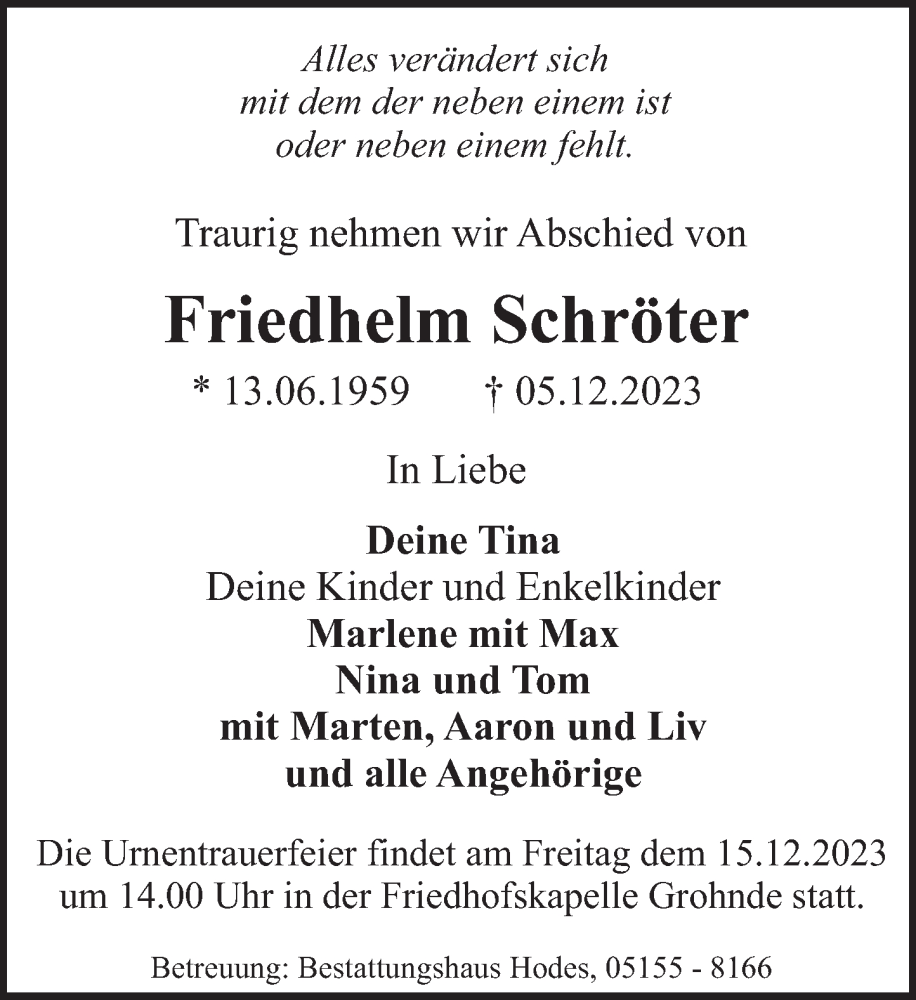 Alles verändert sich
mit dem der neben einem ist
oder neben einem fehlt.

Traurig nehmen wir Abschied von

Friedhelm Schröter

* 13.06.1959 † 05.12.2023

In Liebe

Deine Tina
Deine Kinder und Enkelkinder
Marlene mit Max
Nina und Tom
mit Marten, Aaron und Liv
und alle Angehörige

Die Urnentrauerfeier findet am Freitag dem 15.12.2023 um 14.00 Uhr in der Friedhofskapelle Grohnde statt.

Betreuung: Bestattungshaus Hodes, 05155 - 8166